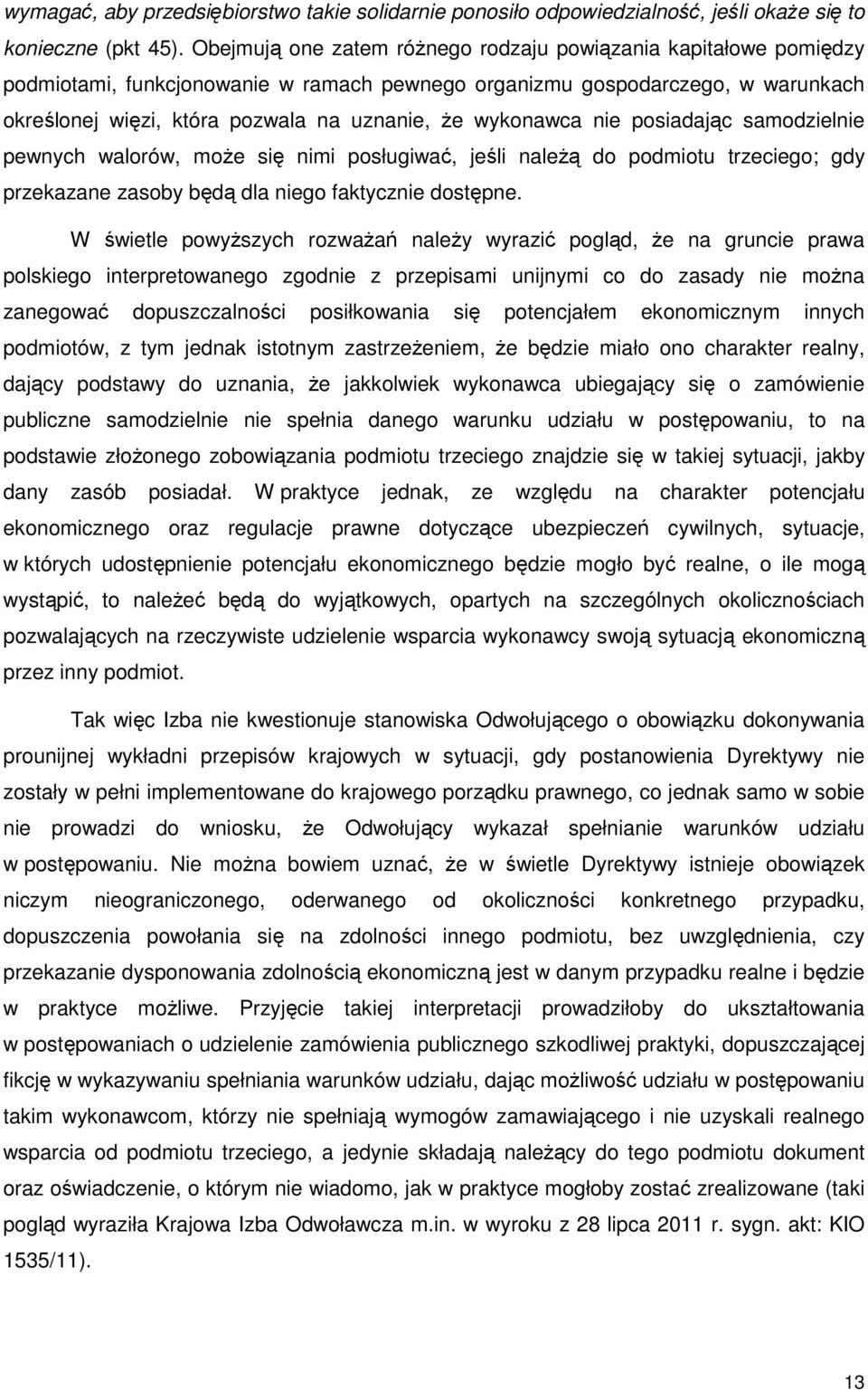 wymagać, aby przedsiębiorstwo takie solidarnie ponosiło odpowiedzialność, jeśli okaże się to konieczne (pkt 45). Obejmują one zatem różnego rodzaju powiązania kapitałowe pomiędzy podmiotami, funkcjonowanie w ramach pewnego organizmu gospodarczego, w warunkach określonej więzi, która pozwala na uznanie, że wykonawca nie posiadając samodzielnie pewnych walorów, może się nimi posługiwać, jeśli należą do podmiotu trzeciego; gdy przekazane zasoby będą dla niego faktycznie dostępne.

W świetle powyższych rozważań należy wyrazić pogląd, że na gruncie prawa polskiego interpretowanego zgodnie z przepisami unijnymi co do zasady nie można zanegować dopuszczalności posiłkowania się potencjałem ekonomicznym innych podmiotów, z tym jednak istotnym zastrzeżeniem, że będzie miało ono charakter realny, dający podstawy do uznania, że jakkolwiek wykonawca ubiegający się o zamówienie publiczne samodzielnie nie spełnia danego warunku udziału w postępowaniu, to na podstawie złożonego zobowiązania podmiotu trzeciego znajdzie się w takiej sytuacji, jakby dany zasób posiadał. W praktyce jednak, ze względu na charakter potencjału ekonomicznego oraz regulacje prawne dotyczące ubezpieczeń cywilnych, sytuacje, w których udostępnienie potencjału ekonomicznego będzie mogło być realne, o ile mogą wystąpić, to należeć będą do wyjątkowych, opartych na szczególnych okolicznościach pozwalających na rzeczywiste udzielenie wsparcia wykonawcy swoją sytuacją ekonomiczną przez inny podmiot.

Tak więc Izba nie kwestionuje stanowiska Odwołującego o obowiązku dokonywania prounijnej wykładni przepisów krajowych w sytuacji, gdy postanowienia Dyrektywy nie zostały w pełni implementowane do krajowego porządku prawnego, co jednak samo w sobie nie prowadzi do wniosku, że Odwołujący wykazał spełnianie warunków udziału w postępowaniu. Nie można bowiem uznać, że w świetle Dyrektywy istnieje obowiązek niczym nieograniczonego, oderwanego od okoliczności konkretnego przypadku, dopuszczenia powołania się na zdolności innego podmiotu, bez uwzględnienia, czy przekazanie dysponowania zdolnością ekonomiczną jest w danym przypadku realne i będzie w praktyce możliwe. Przyjęcie takiej interpretacji prowadziłoby do ukształtowania w postępowaniach o udzielenie zamówienia publicznego szkodliwej praktyki, dopuszczającej fikcję w wykazywaniu spełniania warunków udziału, dając możliwość udziału w postępowaniu takim wykonawcom, którzy nie spełniają wymogów zamawiającego i nie uzyskali realnego wsparcia od podmiotu trzeciego, a jedynie składają należący do tego podmiotu dokument oraz oświadczenie, o którym nie wiadomo, jak w praktyce mogłoby zostać zrealizowane (taki pogląd wyraziła Krajowa Izba Odwoławcza m.in. w wyroku z 28 lipca 2011 r. sygn. akt: KIO 1535/11).

13